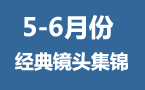 5-6月份
经典镜头集锦